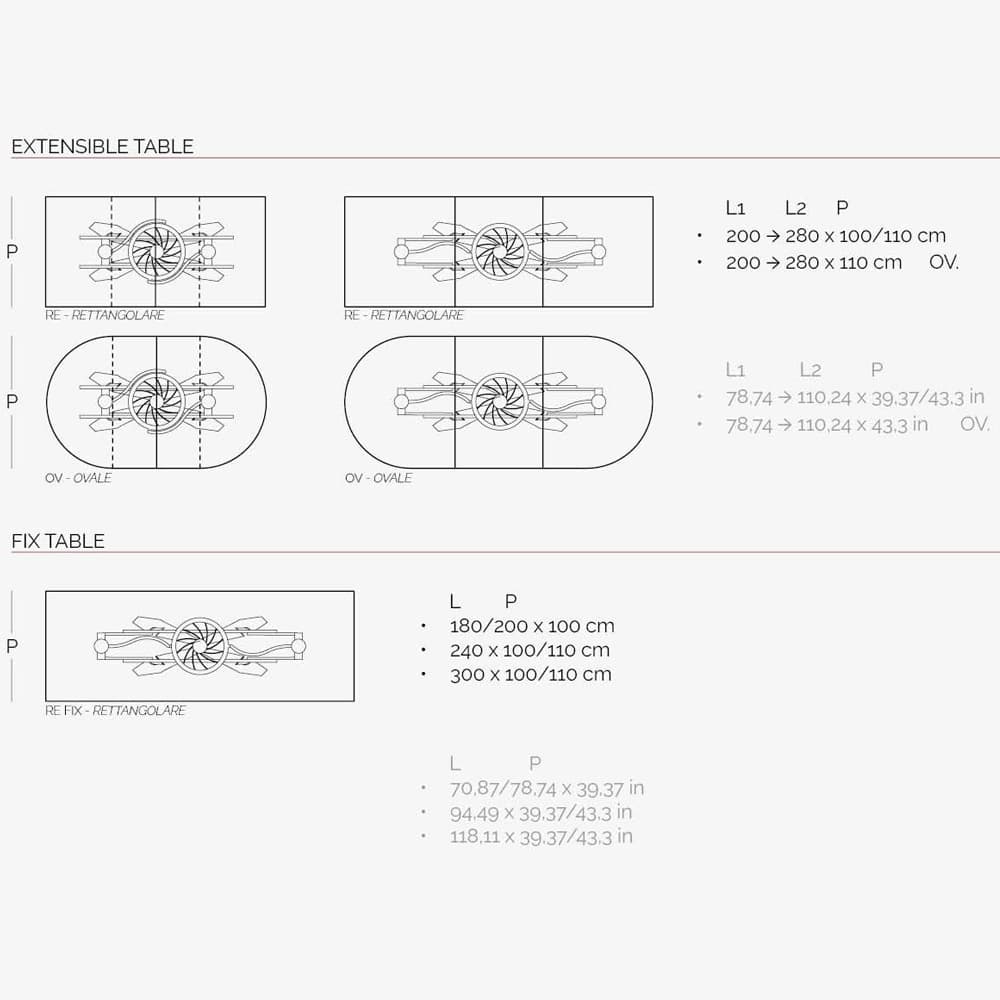 EXTENSIBLE TABLE

P

RE - RETTANGOLARE

RE - RETTANGOLARE

L1 L2 P
• 200 → 280 x 100/110 cm
• 200 → 280 x 110 cm OV.

P

OV - OVALE

OV - OVALE

L1 L2 P
• 78,74 → 110,24 x 39,37/43,3 in
• 78,74 → 110,24 x 43,3 in OV.

FIX TABLE

P

RE FIX - RETTANGOLARE

L P
• 180/200 x 100 cm
• 240 x 100/110 cm
• 300 x 100/110 cm

L P
• 70,87/78,74 x 39,37 in
• 94,49 x 39,37/43,3 in
• 118,11 x 39,37/43,3 in